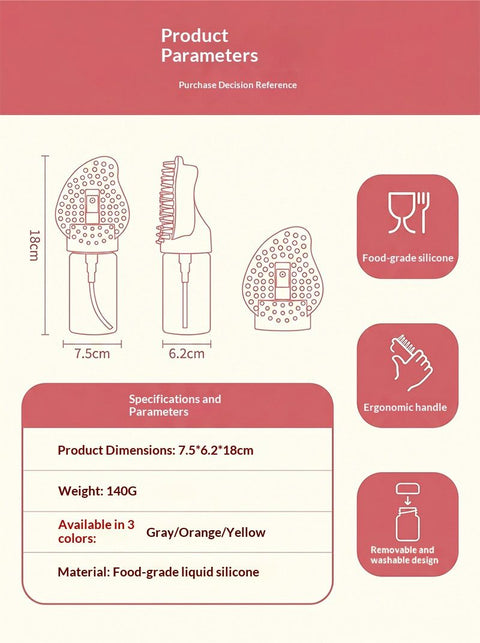 Product Parameters

Purchase Decision Reference

18cm

7.5cm

6.2cm

Food-grade silicone

Ergonomic handle

Removable and washable design

Specifications and Parameters

Product Dimensions: 7.5*6.2*18cm

Weight: 140G

Available in 3 colors: Gray/Orange/Yellow

Material: Food-grade liquid silicone